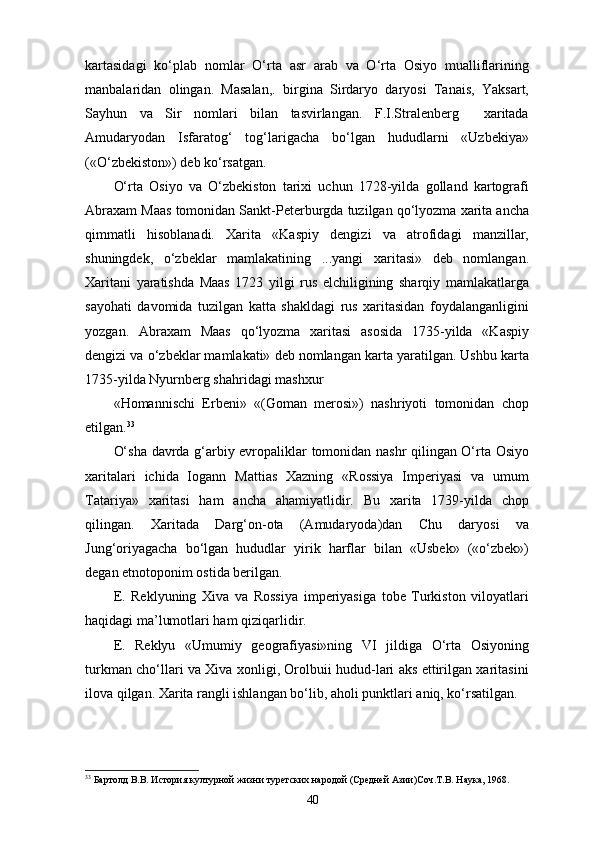 kartasidagi ko‘plab nomlar O‘rta asr arab va O‘rta Osiyo mualliflarining manbalaridan olingan. Masalan,. birgina Sirdaryo daryosi Tanais, Yaksart, Sayhun va Sir nomlari bilan tasvirlangan. F.I.Stralenberg  xaritada Amudaryodan Isfaratog‘ tog‘larigacha bo‘lgan hududlarni «Uzbekiya» («O‘zbekiston») deb ko‘rsatgan.

O‘rta Osiyo va O‘zbekiston tarixi uchun 1728-yilda golland kartografi Abraxam Maas tomonidan Sankt-Peterburgda tuzilgan qo‘lyozma xarita ancha qimmatli hisoblanadi. Xarita «Kaspiy dengizi va atrofidagi manzillar, shuningdek, o‘zbeklar mamlakatining ...yangi xaritasi» deb nomlangan. Xaritani yaratishda Maas 1723 yilgi rus elchiligining sharqiy mamlakatlarga sayohati davomida tuzilgan katta shakldagi rus xaritasidan foydalanganligini yozgan. Abraxam Maas qo‘lyozma xaritasi asosida 1735-yilda «Kaspiy dengizi va o‘zbeklar mamlakati» deb nomlangan karta yaratilgan. Ushbu karta 1735-yilda Nyurnberg shahridagi mashxur

«Homannischi Erbeni» «(Goman merosi») nashriyoti tomonidan chop etilgan.$^{33}$

O‘sha davrda g‘arbiy evropaliklar tomonidan nashr qilingan O‘rta Osiyo xaritalari ichida Iogann Mattias Xazning «Rossiya Imperiyasi va umum Tatariya» xaritasi ham ancha ahamiyatlidir. Bu xarita 1739-yilda chop qilingan. Xaritada Darg‘on-ota (Amudaryoda)dan Chu daryosi va Jung‘oriyagacha bo‘lgan hududlar yirik harflar bilan «Usbek» («o‘zbek») degan etnotoponim ostida berilgan.

E. Reklyuning Xiva va Rossiya imperiyasiga tobe Turkiston viloyatlari haqidagi ma’lumotlari ham qiziqarlidir.

E. Reklyu «Umumiy geografiyasi»ning VI jildiga O‘rta Osiyoning turkman cho‘llari va Xiva xonligi, Orolbuii hudud-lari aks ettirilgan xaritasini ilova qilgan. Xarita rangli ishlangan bo‘lib, aholi punktlari aniq, ko‘rsatilgan.

$^{33}$ Бартолд В.В. История културной жизни туретских народой (Средней Азии)Соч.Т.В. Наука, 1968.

40